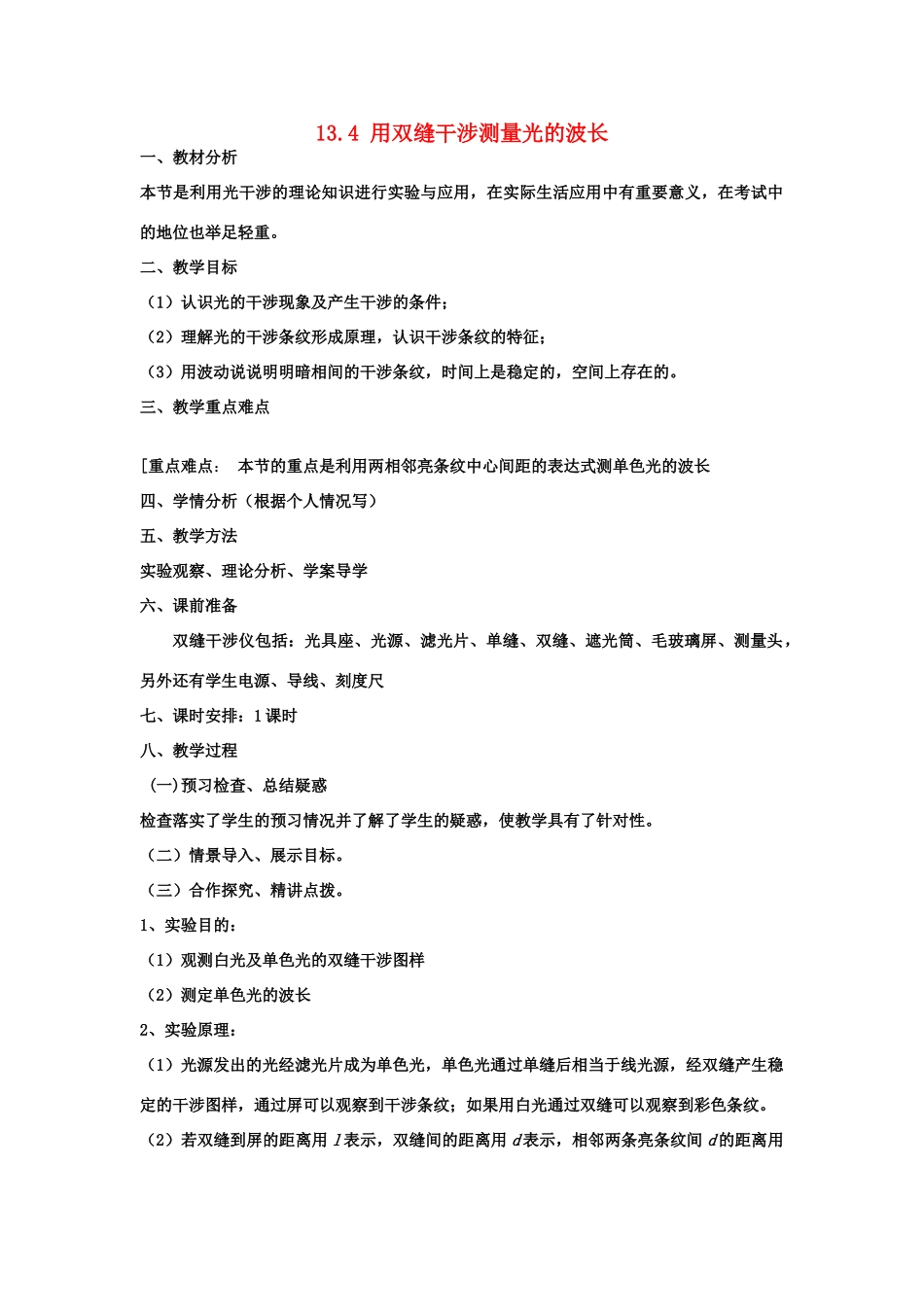 13.4 用双缝干涉测量光的波长

一、教材分析

本节是利用光干涉的理论知识进行实验与应用，在实际生活应用中有重要意义，在考试中的地位也举足轻重。

二、教学目标

（1）认识光的干涉现象及产生干涉的条件；

（2）理解光的干涉条纹形成原理，认识干涉条纹的特征；

（3）用波动说说明明暗相间的干涉条纹，时间上是稳定的，空间上存在的。

三、教学重点难点

[重点难点： 本节的重点是利用两相邻亮条纹中心间距的表达式测单色光的波长

四、学情分析（根据个人情况写）

五、教学方法

实验观察、理论分析、学案导学

六、课前准备

双缝干涉仪包括：光具座、光源、滤光片、单缝、双缝、遮光筒、毛玻璃屏、测量头，另外还有学生电源、导线、刻度尺

七、课时安排：1课时

八、教学过程

(一)预习检查、总结疑惑

检查落实了学生的预习情况并了解了学生的疑惑，使教学具有了针对性。

（二）情景导入、展示目标。

（三）合作探究、精讲点拨。

1、实验目的：

（1）观测白光及单色光的双缝干涉图样

（2）测定单色光的波长

2、实验原理：

（1）光源发出的光经滤光片成为单色光，单色光通过单缝后相当于线光源，经双缝产生稳定的干涉图样，通过屏可以观察到干涉条纹；如果用白光通过双缝可以观察到彩色条纹。

（2）若双缝到屏的距离用 $l$ 表示，双缝间的距离用 $d$ 表示，相邻两条亮条纹间 $d$ 的距离用